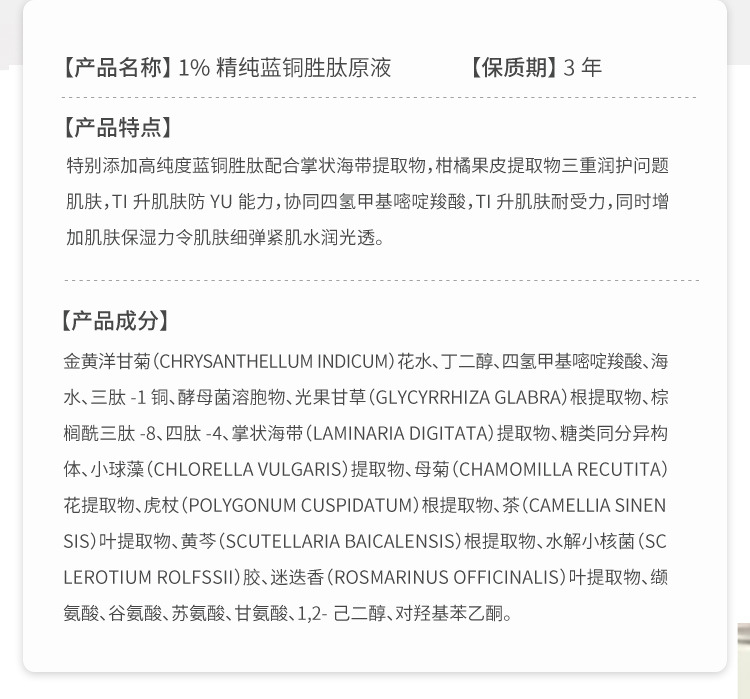 【产品名称】1%精纯蓝铜胜肽原液 【保质期】3年

【产品特点】

特别添加高纯度蓝铜胜肽配合掌状海带提取物，柑橘果皮提取物三重润护问题肌肤，TI升肌肤防YU能力，协同四氢甲基嘧啶羧酸，TI升肌肤耐受力，同时增加肌肤保湿力令肌肤细弹紧肌水润光透。

【产品成分】

金黄洋甘菊（CHRYSANTHELLUM INDICUM）花水、丁二醇、四氢甲基嘧啶羧酸、海水、三肽-1铜、酵母菌溶胞物、光果甘草（GLYCYRRHIZA GLABRA）根提取物、棕榈酰三肽-8、四肽-4、掌状海带（LAMINARIA DIGITATA）提取物、糖类同分异构体、小球藻（CHLORELLA VULGARIS）提取物、母菊（CHAMOMILLA RECUTITA）花提取物、虎杖（POLYGONUM CUSPIDATUM）根提取物、茶（CAMELLIA SINENSIS）叶提取物、黄芩（SCUTELLARIA BAICALENSIS）根提取物、水解小核菌（SCLEROTIUM ROLFSSII）胶、迷迭香（ROSMARINUS OFFICINALIS）叶提取物、缬氨酸、谷氨酸、苏氨酸、甘氨酸、1,2-己二醇、对羟基苯乙酮。